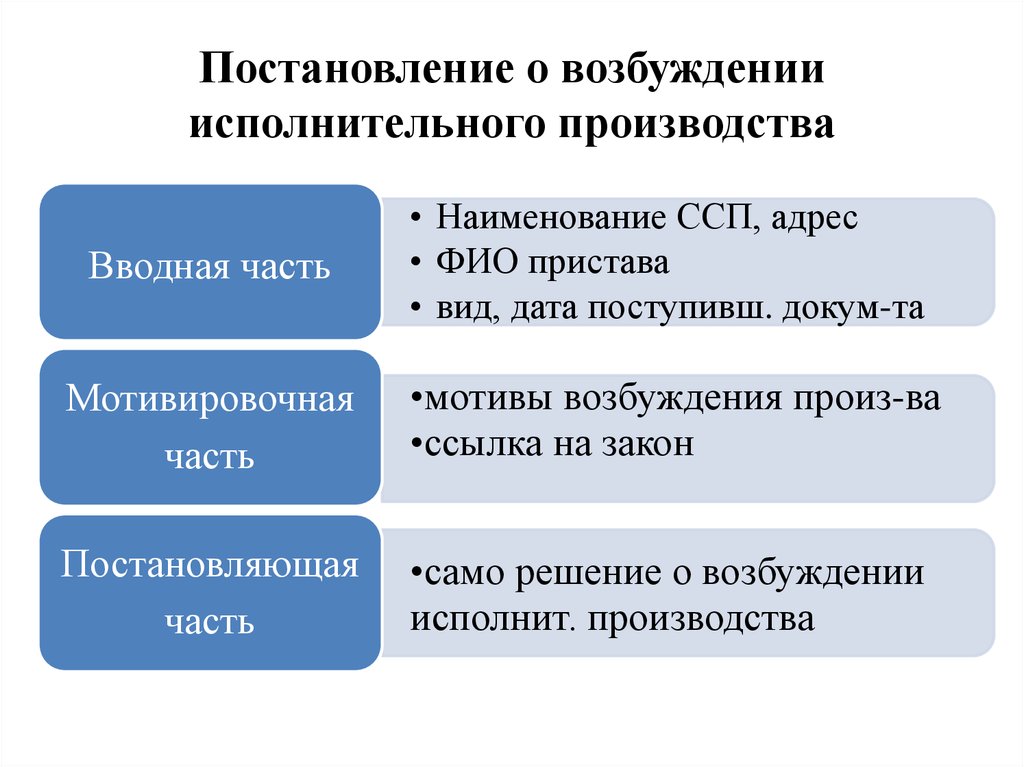 Постановление о возбуждении исполнительного производства

Вводная часть

• Наименование ССП, адрес
• ФИО пристава
• вид, дата поступивш. докум-та

Мотивировочная часть

•мотивы возбуждения произ-ва
•ссылка на закон

Постановляющая часть

•само решение о возбуждении исполнит. производства